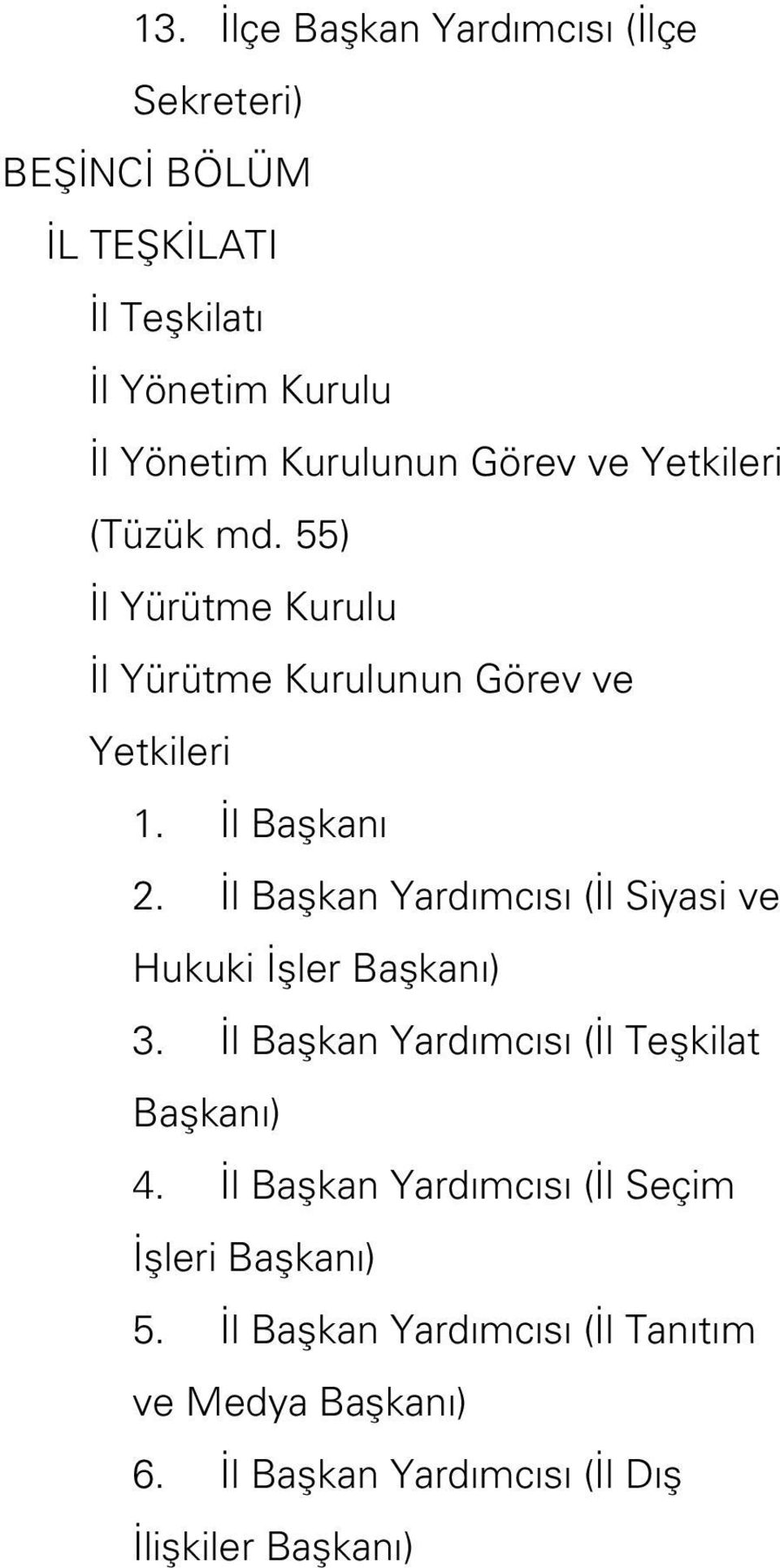 13. İlçe Başkan Yardımcısı (İlçe Sekreteri)

BEŞİNCİ BÖLÜM

İL TEŞKİLATI

İl Teşkilatı

İl Yönetim Kurulu

İl Yönetim Kurulunun Görev ve Yetkileri (Tüzük md. 55)

İl Yürütme Kurulu

İl Yürütme Kurulunun Görev ve Yetkileri

1. İl Başkanı

2. İl Başkan Yardımcısı (İl Siyasi ve Hukuki İşler Başkanı)

3. İl Başkan Yardımcısı (İl Teşkilat Başkanı)

4. İl Başkan Yardımcısı (İl Seçim İşleri Başkanı)

5. İl Başkan Yardımcısı (İl Tanıtım ve Medya Başkanı)

6. İl Başkan Yardımcısı (İl Dış İlişkiler Başkanı)